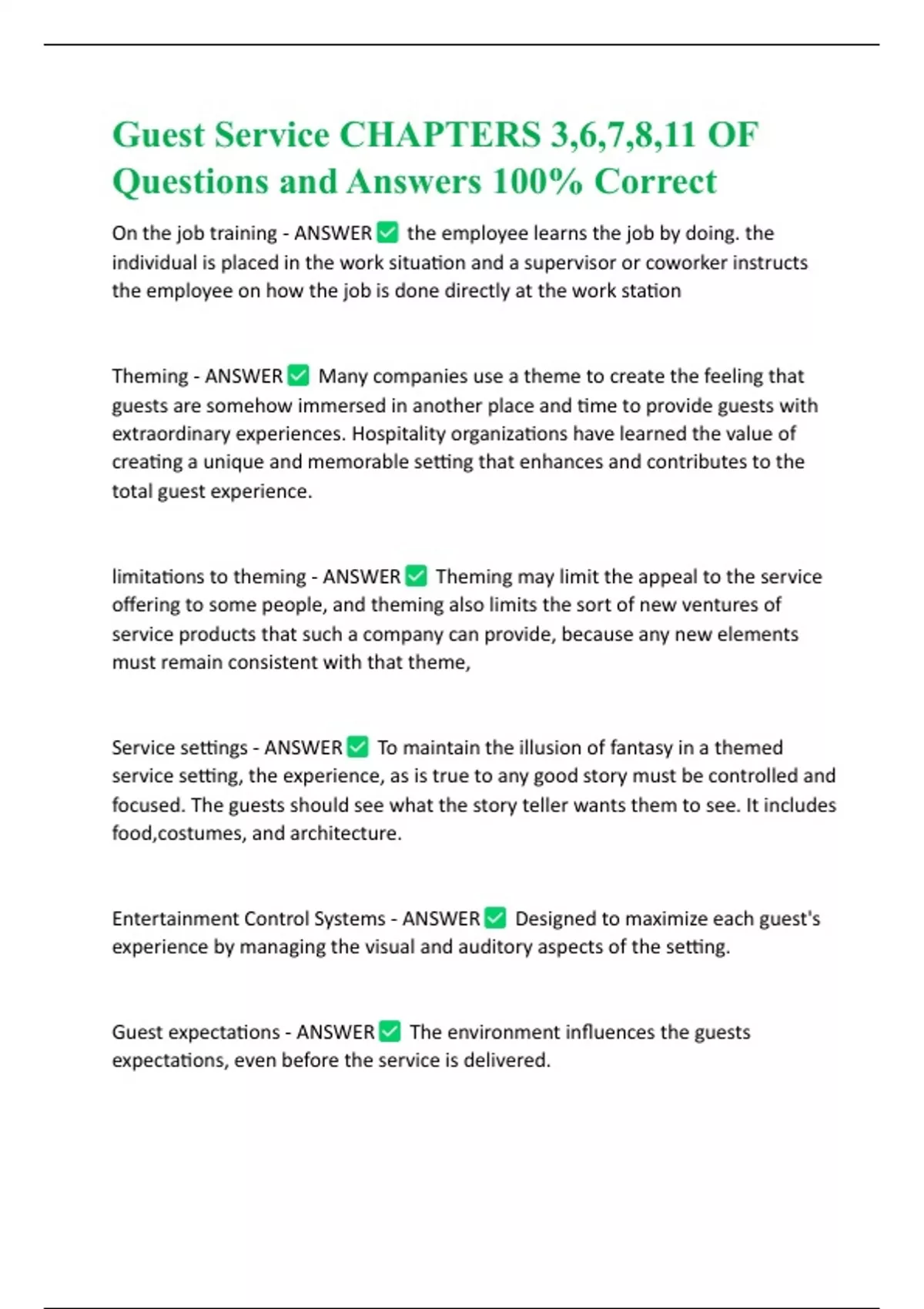 Guest Service CHAPTERS 3,6,7,8,11 OF Questions and Answers 100% Correct

On the job training - ANSWER ✅ the employee learns the job by doing. the individual is placed in the work situation and a supervisor or coworker instructs the employee on how the job is done directly at the work station

Theming - ANSWER ✅ Many companies use a theme to create the feeling that guests are somehow immersed in another place and time to provide guests with extraordinary experiences. Hospitality organizations have learned the value of creating a unique and memorable setting that enhances and contributes to the total guest experience.

limitations to theming - ANSWER ✅ Theming may limit the appeal to the service offering to some people, and theming also limits the sort of new ventures of service products that such a company can provide, because any new elements must remain consistent with that theme,

Service settings - ANSWER ✅ To maintain the illusion of fantasy in a themed service setting, the experience, as is true to any good story must be controlled and focused. The guests should see what the story teller wants them to see. It includes food,costumes, and architecture.

Entertainment Control Systems - ANSWER ✅ Designed to maximize each guest's experience by managing the visual and auditory aspects of the setting.

Guest expectations - ANSWER ✅ The environment influences the guests expectations, even before the service is delivered.